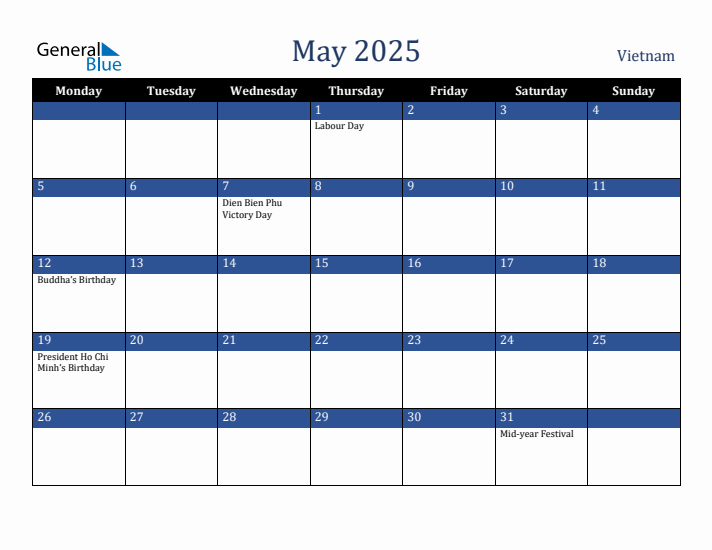 General Blue

May 2025

Vietnam

| Monday | Tuesday | Wednesday | Thursday | Friday | Saturday | Sunday |
|---|---|---|---|---|---|---|
| | | | 1 Labour Day | 2 | 3 | 4 |
| 5 | 6 | 7 Dien Bien Phu Victory Day | 8 | 9 | 10 | 11 |
| 12 Buddha's Birthday | 13 | 14 | 15 | 16 | 17 | 18 |
| 19 President Ho Chi Minh's Birthday | 20 | 21 | 22 | 23 | 24 | 25 |
| 26 | 27 | 28 | 29 | 30 | 31 Mid-year Festival | |